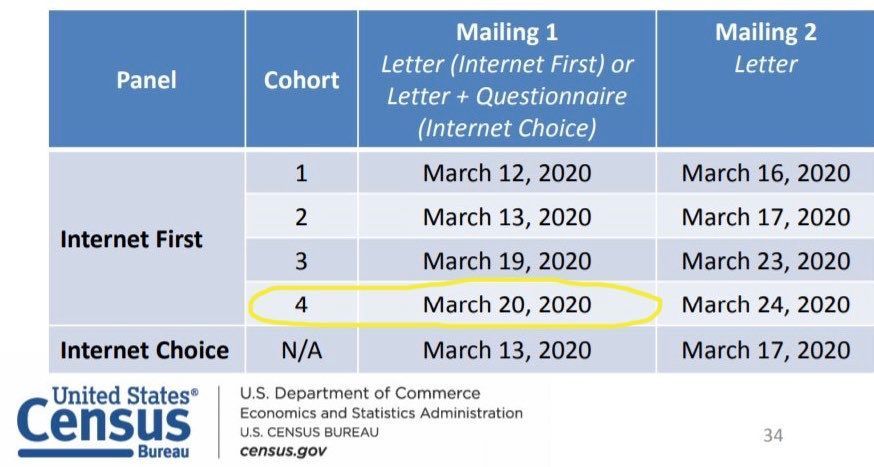 | Panel | Cohort | Mailing 1 Letter (Internet First) or Letter + Questionnaire (Internet Choice) | Mailing 2 Letter |
|---|---|---|---|
| Internet First | 1 | March 12, 2020 | March 16, 2020 |
| | 2 | March 13, 2020 | March 17, 2020 |
| | 3 | March 19, 2020 | March 23, 2020 |
| | 4 | March 20, 2020 | March 24, 2020 |
| Internet Choice | N/A | March 13, 2020 | March 17, 2020 |

United States®
Census
Bureau

U.S. Department of Commerce
Economics and Statistics Administration
U.S. CENSUS BUREAU
census.gov

34